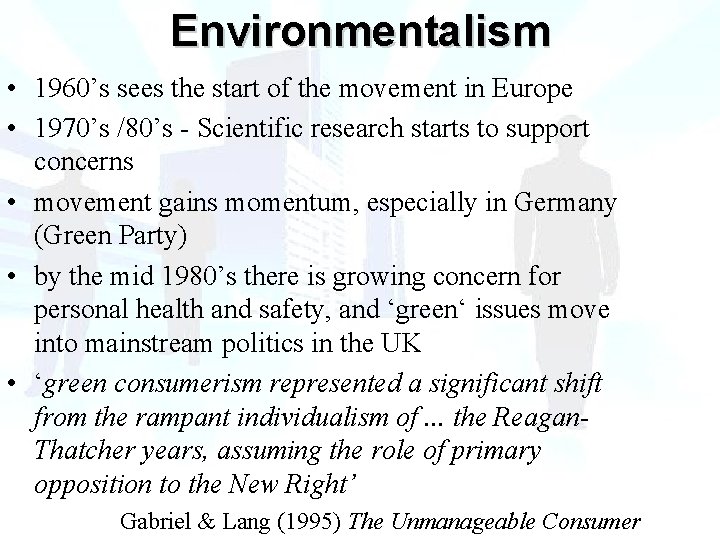 Environmentalism

• 1960's sees the start of the movement in Europe
• 1970's /80's - Scientific research starts to support concerns
• movement gains momentum, especially in Germany (Green Party)
• by the mid 1980's there is growing concern for personal health and safety, and 'green' issues move into mainstream politics in the UK
• 'green consumerism represented a significant shift from the rampant individualism of ... the Reagan-Thatcher years, assuming the role of primary opposition to the New Right'

Gabriel & Lang (1995) The Unmanageable Consumer